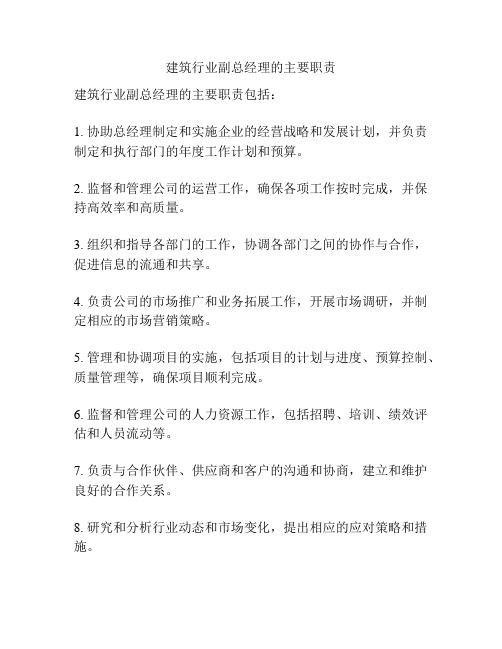 建筑行业副总经理的主要职责

建筑行业副总经理的主要职责包括：

1. 协助总经理制定和实施企业的经营战略和发展计划，并负责制定和执行部门的年度工作计划和预算。

2. 监督和管理公司的运营工作，确保各项工作按时完成，并保持高效率和高质量。

3. 组织和指导各部门的工作，协调各部门之间的协作与合作，促进信息的流通和共享。

4. 负责公司的市场推广和业务拓展工作，开展市场调研，并制定相应的市场营销策略。

5. 管理和协调项目的实施，包括项目的计划与进度、预算控制、质量管理等，确保项目顺利完成。

6. 监督和管理公司的人力资源工作，包括招聘、培训、绩效评估和人员流动等。

7. 负责与合作伙伴、供应商和客户的沟通和协商，建立和维护良好的合作关系。

8. 研究和分析行业动态和市场变化，提出相应的应对策略和措施。